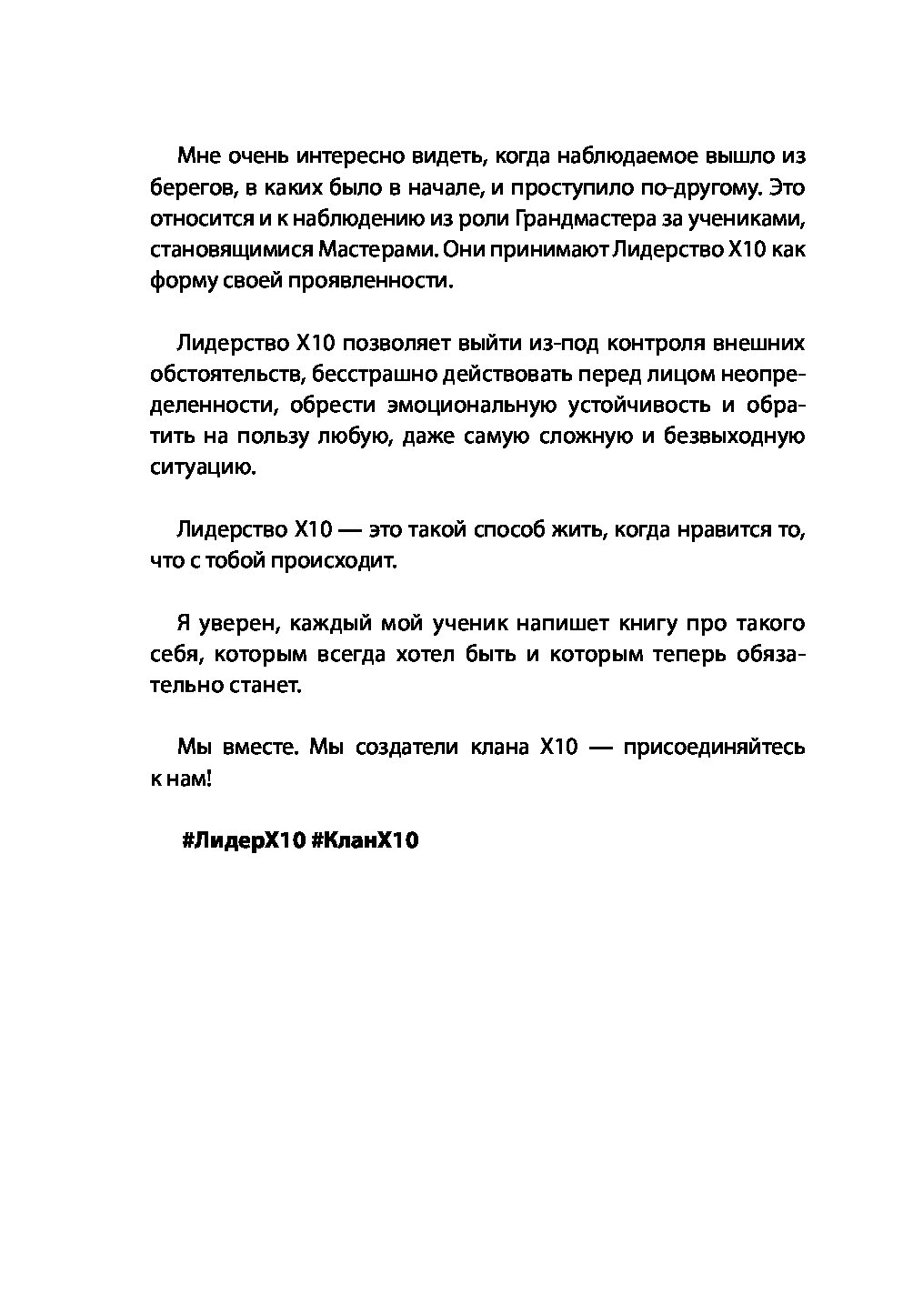 Мне очень интересно видеть, когда наблюдаемое вышло из берегов, в каких было в начале, и проступило по-другому. Это относится и к наблюдению из роли Грандмастера за учениками, становящимися Мастерами. Они принимают Лидерство Х10 как форму своей проявленности.

Лидерство Х10 позволяет выйти из-под контроля внешних обстоятельств, бесстрашно действовать перед лицом неопределенности, обрести эмоциональную устойчивость и обратить на пользу любую, даже самую сложную и безвыходную ситуацию.

Лидерство Х10 — это такой способ жить, когда нравится то, что с тобой происходит.

Я уверен, каждый мой ученик напишет книгу про такого себя, которым всегда хотел быть и которым теперь обязательно станет.

Мы вместе. Мы создатели клана Х10 — присоединяйтесь к нам!

#ЛидерХ10 #КланХ10